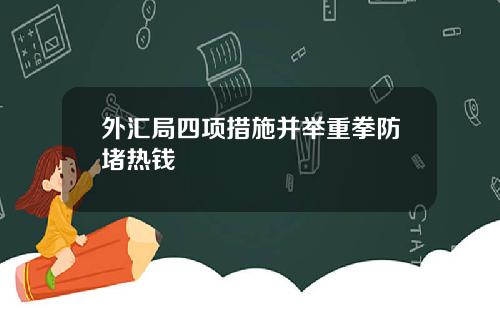 外汇局四项措施并举重拳防堵热钱

STAT